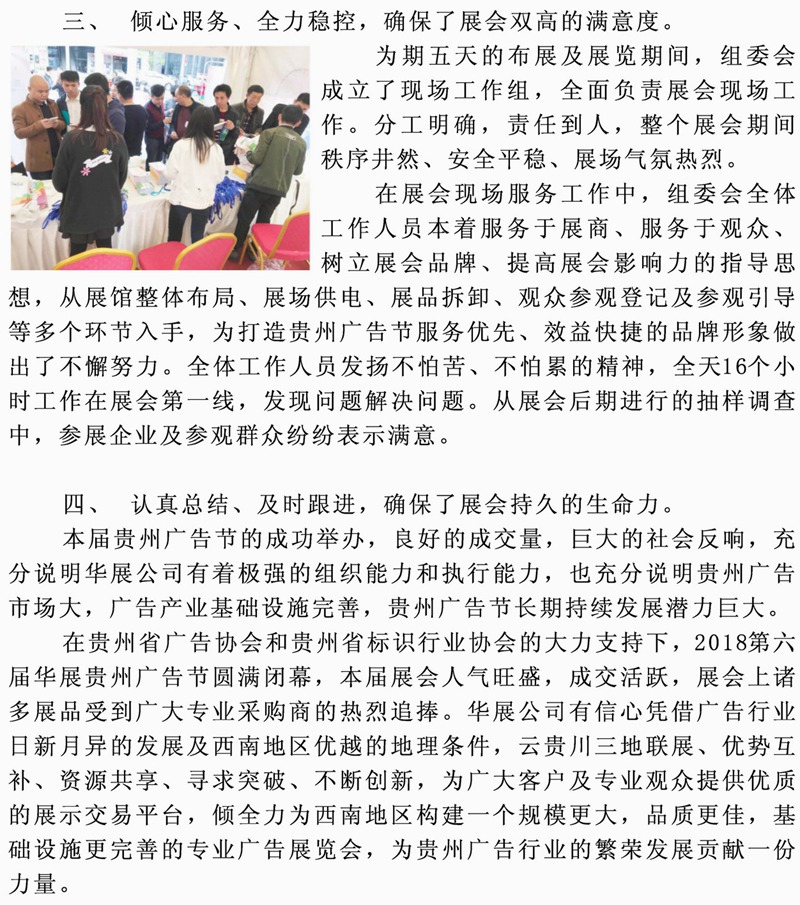 三、 倾心服务、全力稳控，确保了展会双高的满意度。

为期五天的布展及展览期间，组委会成立了现场工作组，全面负责展会现场工作。分工明确，责任到人，整个展会期间秩序井然、安全平稳、展场气氛热烈。

在展会现场服务工作中，组委会全体工作人员本着服务于展商、服务于观众、树立展会品牌、提高展会影响力的指导思想，从展馆整体布局、展场供电、展品拆卸、观众参观登记及参观引导等多个环节入手，为打造贵州广告节服务优先、效益快捷的品牌形象做出了不懈努力。全体工作人员发扬不怕苦、不怕累的精神，全天16个小时工作在展会第一线，发现问题解决问题。从展会后期进行的抽样调查中，参展企业及参观群众纷纷表示满意。

四、 认真总结、及时跟进，确保了展会持久的生命力。

本届贵州广告节的成功举办，良好的成交量，巨大的社会反响，充分说明华展公司有着极强的组织能力和执行能力，也充分说明贵州广告市场大，广告产业基础设施完善，贵州广告节长期持续发展潜力巨大。

在贵州省广告协会和贵州省标识行业协会的大力支持下，2018第六届华展贵州广告节圆满闭幕，本届展会人气旺盛，成交活跃，展会上诸多展品受到广大专业采购商的热烈追捧。华展公司有信心凭借广告行业日新月异的发展及西南地区优越的地理条件，云贵川三地联展、优势互补、资源共享、寻求突破、不断创新，为广大客户及专业观众提供优质的展示交易平台，倾全力为西南地区构建一个规模更大，品质更佳，基础设施更完善的专业广告展览会，为贵州广告行业的繁荣发展贡献一份力量。